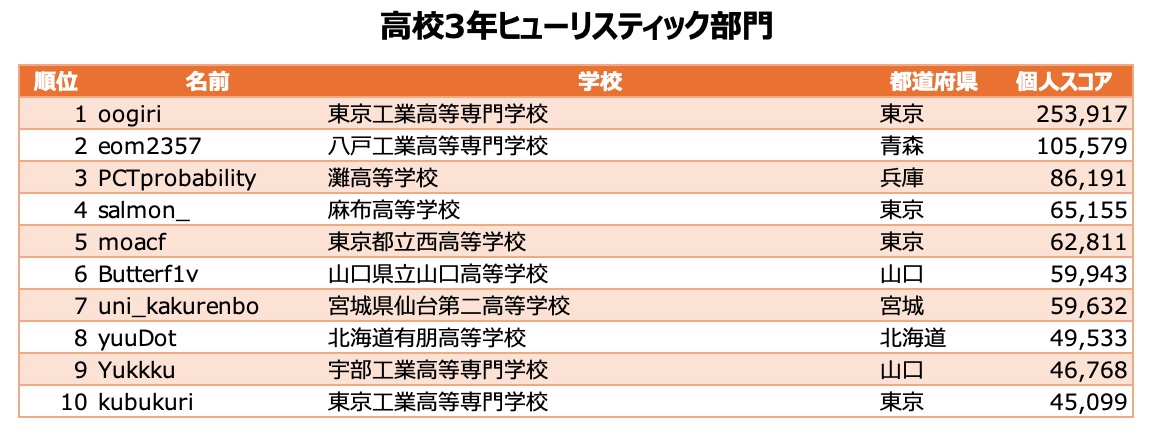 高校3年ヒューリスティック部門

| 順位 | 名前 | 学校 | 都道府県 | 個人スコア |
|---|---|---|---|---|
| 1 | oogiri | 東京工業高等専門学校 | 東京 | 253,917 |
| 2 | eom2357 | 八戸工業高等専門学校 | 青森 | 105,579 |
| 3 | PCTprobability | 灘高等学校 | 兵庫 | 86,191 |
| 4 | salmon_ | 麻布高等学校 | 東京 | 65,155 |
| 5 | moacf | 東京都立西高等学校 | 東京 | 62,811 |
| 6 | Butterf1v | 山口県立山口高等学校 | 山口 | 59,943 |
| 7 | uni_kakurenbo | 宮城県仙台第二高等学校 | 宮城 | 59,632 |
| 8 | yuuDot | 北海道有朋高等学校 | 北海道 | 49,533 |
| 9 | Yukkku | 宇部工業高等専門学校 | 山口 | 46,768 |
| 10 | kubukuri | 東京工業高等専門学校 | 東京 | 45,099 |